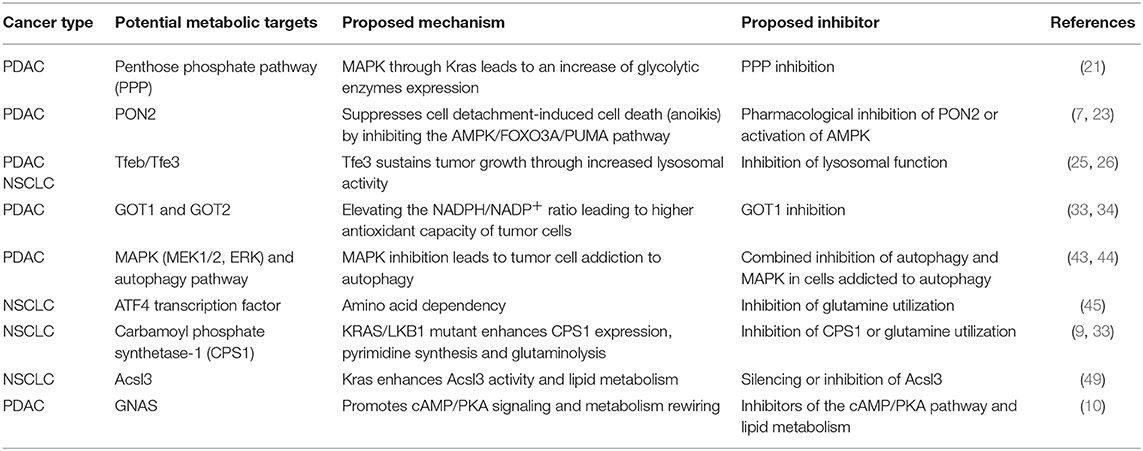 | Cancer type | Potential metabolic targets | Proposed mechanism | Proposed inhibitor | References |
|---|---|---|---|---|
| PDAC | Penthose phosphate pathway (PPP) | MAPK through Kras leads to an increase of glycolytic enzymes expression | PPP inhibition | (21) |
| PDAC | PON2 | Suppresses cell detachment-induced cell death (anoikis) by inhibiting the AMPK/FOXO3A/PUMA pathway | Pharmacological inhibition of PON2 or activation of AMPK | (7, 23) |
| PDAC NSCLC | Tfeb/Tfe3 | Tfe3 sustains tumor growth through increased lysosomal activity | Inhibition of lysosomal function | (25, 26) |
| PDAC | GOT1 and GOT2 | Elevating the NADPH/NADP$^+$ ratio leading to higher antioxidant capacity of tumor cells | GOT1 inhibition | (33, 34) |
| PDAC | MAPK (MEK1/2, ERK) and autophagy pathway | MAPK inhibition leads to tumor cell addiction to autophagy | Combined inhibition of autophagy and MAPK in cells addicted to autophagy | (43, 44) |
| NSCLC | ATF4 transcription factor | Amino acid dependency | Inhibition of glutamine utilization | (45) |
| NSCLC | Carbamoyl phosphate synthetase-1 (CPS1) | KRAS/LKB1 mutant enhances CPS1 expression, pyrimidine synthesis and glutaminolysis | Inhibition of CPS1 or glutamine utilization | (9, 33) |
| NSCLC | Acsl3 | Kras enhances Acsl3 activity and lipid metabolism | Silencing or inhibition of Acsl3 | (49) |
| PDAC | GNAS | Promotes cAMP/PKA signaling and metabolism rewiring | Inhibitors of the cAMP/PKA pathway and lipid metabolism | (10) |